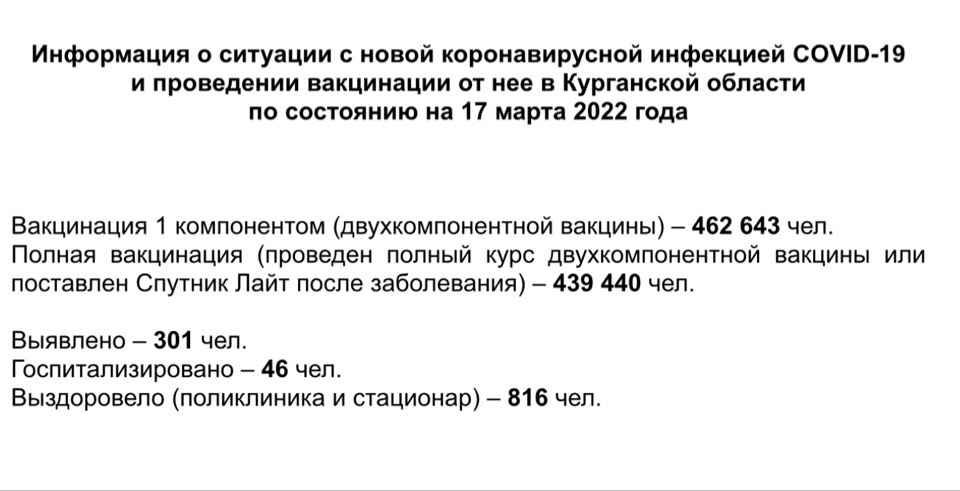 Информация о ситуации с новой коронавирусной инфекцией COVID-19 и проведении вакцинации от нее в Курганской области по состоянию на 17 марта 2022 года

Вакцинация 1 компонентом (двухкомпонентной вакцины) – 462 643 чел.
Полная вакцинация (проведен полный курс двухкомпонентной вакцины или поставлен Спутник Лайт после заболевания) – 439 440 чел.

Выявлено – 301 чел.
Госпитализировано – 46 чел.
Выздоровело (поликлиника и стационар) – 816 чел.